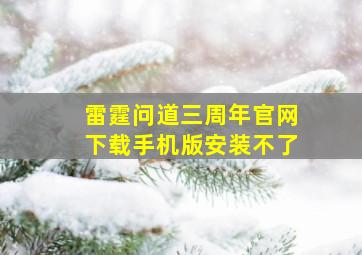 雷霆问道三周年官网
下载手机版安装不了